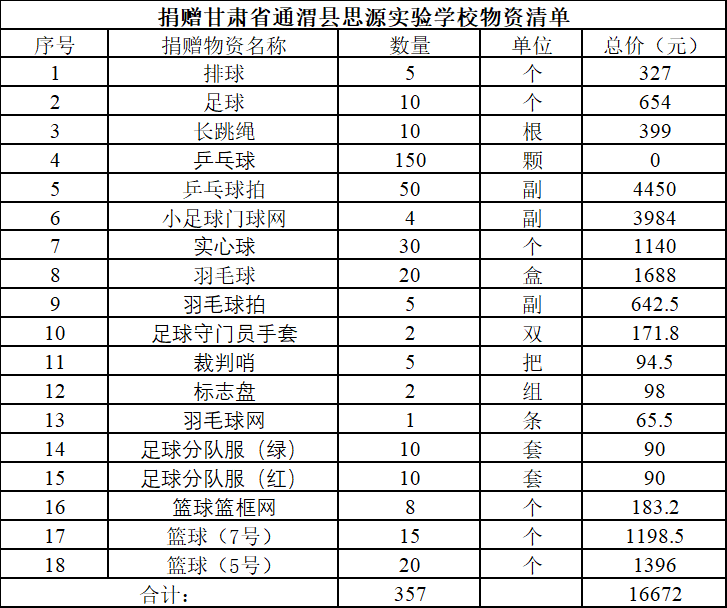 捐赠甘肃省通渭县思源实验学校物资清单

| 序号 | 捐赠物资名称 | 数量 | 单位 | 总价（元） |
|---|---|---|---|---|
| 1 | 排球 | 5 | 个 | 327 |
| 2 | 足球 | 10 | 个 | 654 |
| 3 | 长跳绳 | 10 | 根 | 399 |
| 4 | 乒乓球 | 150 | 颗 | 0 |
| 5 | 乒乓球拍 | 50 | 副 | 4450 |
| 6 | 小足球门球网 | 4 | 副 | 3984 |
| 7 | 实心球 | 30 | 个 | 1140 |
| 8 | 羽毛球 | 20 | 盒 | 1688 |
| 9 | 羽毛球拍 | 5 | 副 | 642.5 |
| 10 | 足球守门员手套 | 2 | 双 | 171.8 |
| 11 | 裁判哨 | 5 | 把 | 94.5 |
| 12 | 标志盘 | 2 | 组 | 98 |
| 13 | 羽毛球网 | 1 | 条 | 65.5 |
| 14 | 足球分队服（绿） | 10 | 套 | 90 |
| 15 | 足球分队服（红） | 10 | 套 | 90 |
| 16 | 篮球篮框网 | 8 | 个 | 183.2 |
| 17 | 篮球（7号） | 15 | 个 | 1198.5 |
| 18 | 篮球（5号） | 20 | 个 | 1396 |
| 合计： | | 357 | | 16672 |